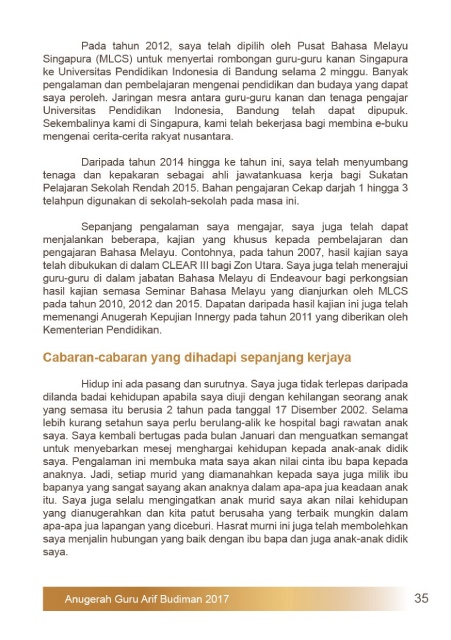 Pada tahun 2012, saya telah dipilih oleh Pusat Bahasa Melayu Singapura (MLCS) untuk menyertai rombongan guru-guru kanan Singapura ke Universitas Pendidikan Indonesia di Bandung selama 2 minggu. Banyak pengalaman dan pembelajaran mengenai pendidikan dan budaya yang dapat saya peroleh. Jaringan mesra antara guru-guru kanan dan tenaga pengajar Universitas Pendidikan Indonesia, Bandung telah dapat dipupuk. Sekembalinya kami di Singapura, kami telah bekerjasa bagi membina e-buku mengenai cerita-cerita rakyat nusantara.

Daripada tahun 2014 hingga ke tahun ini, saya telah menyumbang tenaga dan kepakaran sebagai ahli jawatankuasa kerja bagi Sukatan Pelajaran Sekolah Rendah 2015. Bahan pengajaran Cekap darjah 1 hingga 3 telahpun digunakan di sekolah-sekolah pada masa ini.

Sepanjang pengalaman saya mengajar, saya juga telah dapat menjalankan beberapa, kajian yang khusus kepada pembelajaran dan pengajaran Bahasa Melayu. Contohnya, pada tahun 2007, hasil kajian saya telah dibukukan di dalam CLEAR III bagi Zon Utara. Saya juga telah menerajui guru-guru di dalam jabatan Bahasa Melayu di Endeavour bagi perkongsian hasil kajian semasa Seminar Bahasa Melayu yang dianjurkan oleh MLCS pada tahun 2010, 2012 dan 2015. Dapatan daripada hasil kajian ini juga telah memenangi Anugerah Kepujian Innergy pada tahun 2011 yang diberikan oleh Kementerian Pendidikan.

Cabaran-cabaran yang dihadapi sepanjang kerjaya

Hidup ini ada pasang dan surutnya. Saya juga tidak terlepas daripada dilanda badai kehidupan apabila saya diuji dengan kehilangan seorang anak yang semasa itu berusia 2 tahun pada tanggal 17 Disember 2002. Selama lebih kurang setahun saya perlu berulang-alik ke hospital bagi rawatan anak saya. Saya kembali bertugas pada bulan Januari dan menguatkan semangat untuk menyebarkan mesej menghargai kehidupan kepada anak-anak didik saya. Pengalaman ini membuka mata saya akan nilai cinta ibu bapa kepada anaknya. Jadi, setiap murid yang diamanahkan kepada saya juga milik ibu bapanya yang sangat sayang akan anaknya dalam apa-apa jua keadaan anak itu. Saya juga selalu mengingatkan anak murid saya akan nilai kehidupan yang dianugerahkan dan kita patut berusaha yang terbaik mungkin dalam apa-apa jua lapangan yang diceburi. Hasrat murni ini juga telah membolehkan saya menjalin hubungan yang baik dengan ibu bapa dan juga anak-anak didik saya.

Anugerah Guru Arif Budiman 2017 35